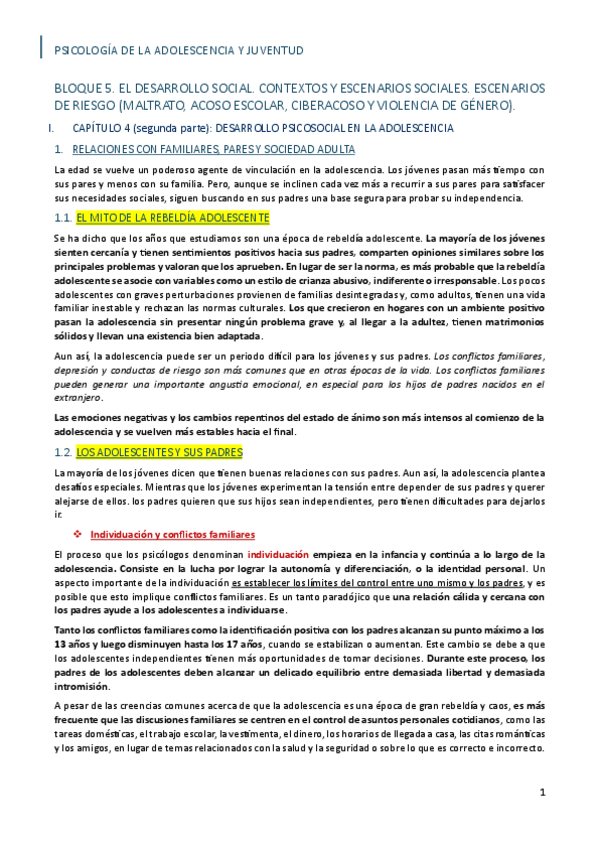 PSICOLOGÍA DE LA ADOLESCENCIA Y JUVENTUD

BLOQUE 5. EL DESARROLLO SOCIAL. CONTEXTOS Y ESCENARIOS SOCIALES. ESCENARIOS DE RIESGO (MALTRATO, ACOSO ESCOLAR, CIBERACOSO Y VIOLENCIA DE GÉNERO).

I. CAPÍTULO 4 (segunda parte): DESARROLLO PSICOSOCIAL EN LA ADOLESCENCIA

1. RELACIONES CON FAMILIARES, PARES Y SOCIEDAD ADULTA

La edad se vuelve un poderoso agente de vinculación en la adolescencia. Los jóvenes pasan más tiempo con sus pares y menos con su familia. Pero, aunque se inclinen cada vez más a recurrir a sus pares para satisfacer sus necesidades sociales, siguen buscando en sus padres una base segura para probar su independencia.

1.1. EL MITO DE LA REBELDÍA ADOLESCENTE

Se ha dicho que los años que estudiamos son una época de rebeldía adolescente. La mayoría de los jóvenes sienten cercanía y tienen sentimientos positivos hacia sus padres, comparten opiniones similares sobre los principales problemas y valoran que los aprueben. En lugar de ser la norma, es más probable que la rebeldía adolescente se asocie con variables como un estilo de crianza abusivo, indiferente o irresponsable. Los pocos adolescentes con graves perturbaciones provienen de familias desintegradas y, como adultos, tienen una vida familiar inestable y rechazan las normas culturales. Los que crecieron en hogares con un ambiente positivo pasan la adolescencia sin presentar ningún problema grave y, al llegar a la adultez, tienen matrimonios sólidos y llevan una existencia bien adaptada.

Aun así, la adolescencia puede ser un periodo difícil para los jóvenes y sus padres. Los conflictos familiares, depresión y conductas de riesgo son más comunes que en otras épocas de la vida. Los conflictos familiares pueden generar una importante angustia emocional, en especial para los hijos de padres nacidos en el extranjero.

Las emociones negativas y los cambios repentinos del estado de ánimo son más intensos al comienzo de la adolescencia y se vuelven más estables hacia el final.

1.2. LOS ADOLESCENTES Y SUS PADRES

La mayoría de los jóvenes dicen que tienen buenas relaciones con sus padres. Aun así, la adolescencia plantea desafíos especiales. Mientras que los jóvenes experimentan la tensión entre depender de sus padres y querer alejarse de ellos. los padres quieren que sus hijos sean independientes, pero tienen dificultades para dejarlos ir.

❖ Individuación y conflictos familiares

El proceso que los psicólogos denominan individuación empieza en la infancia y continúa a lo largo de la adolescencia. Consiste en la lucha por lograr la autonomía y diferenciación, o la identidad personal. Un aspecto importante de la individuación es establecer los límites del control entre uno mismo y los padres, y es posible que esto implique conflictos familiares. Es un tanto paradójico que una relación cálida y cercana con los padres ayude a los adolescentes a individuarse.

Tanto los conflictos familiares como la identificación positiva con los padres alcanzan su punto máximo a los 13 años y luego disminuyen hasta los 17 años, cuando se estabilizan o aumentan. Este cambio se debe a que los adolescentes independientes tienen más oportunidades de tomar decisiones. Durante este proceso, los padres de los adolescentes deben alcanzar un delicado equilibrio entre demasiada libertad y demasiada intromisión.

A pesar de las creencias comunes acerca de que la adolescencia es una época de gran rebeldía y caos, es más frecuente que las discusiones familiares se centren en el control de asuntos personales cotidianos, como las tareas domésticas, el trabajo escolar, la vestimenta, el dinero, los horarios de llegada a casa, las citas románticas y los amigos, en lugar de temas relacionados con la salud y la seguridad o sobre lo que es correcto e incorrecto.

1